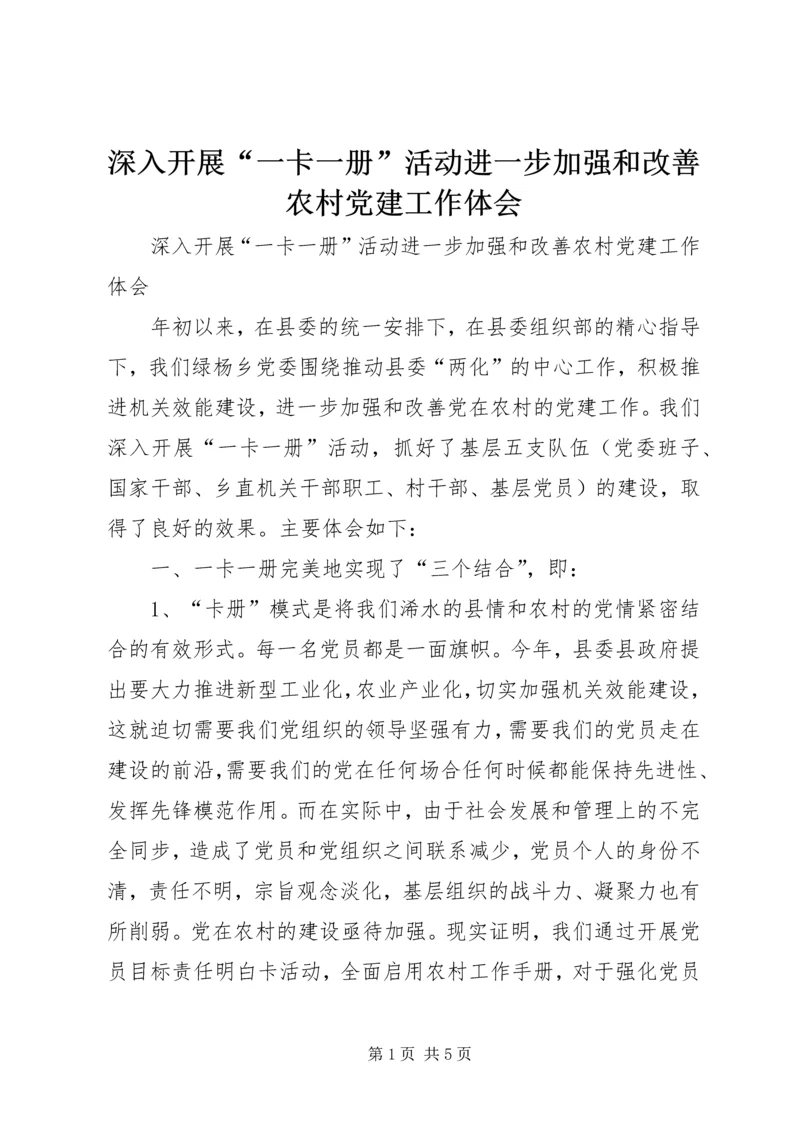 深入开展“一卡一册”活动进一步加强和改善农村党建工作体会

深入开展“一卡一册”活动进一步加强和改善农村党建工作体会

年初以来，在县委的统一安排下，在县委组织部的精心指导下，我们绿杨乡党委围绕推动县委“两化”的中心工作，积极推进机关效能建设，进一步加强和改善党在农村的党建工作。我们深入开展“一卡一册”活动，抓好了基层五支队伍（党委班子、国家干部、乡直机关干部职工、村干部、基层党员）的建设，取得了良好的效果。主要体会如下：

一、一卡一册完美地实现了“三个结合”，即：

1、“卡册”模式是将我们浠水的县情和农村的党情紧密结合的有效形式。每一名党员都是一面旗帜。今年，县委县政府提出要大力推进新型工业化，农业产业化，切实加强机关效能建设，这就迫切需要我们党组织的领导坚强有力，需要我们的党员走在建设的前沿，需要我们的党在任何场合任何时候都能保持先进性、发挥先锋模范作用。而在实际中，由于社会发展和管理上的不完全同步，造成了党员和党组织之间联系减少，党员个人的身份不清，责任不明，宗旨观念淡化，基层组织的战斗力、凝聚力也有所削弱。党在农村的建设亟待加强。现实证明，我们通过开展党员目标责任明白卡活动，全面启用农村工作手册，对于强化党员

第 1 页 共 5 页